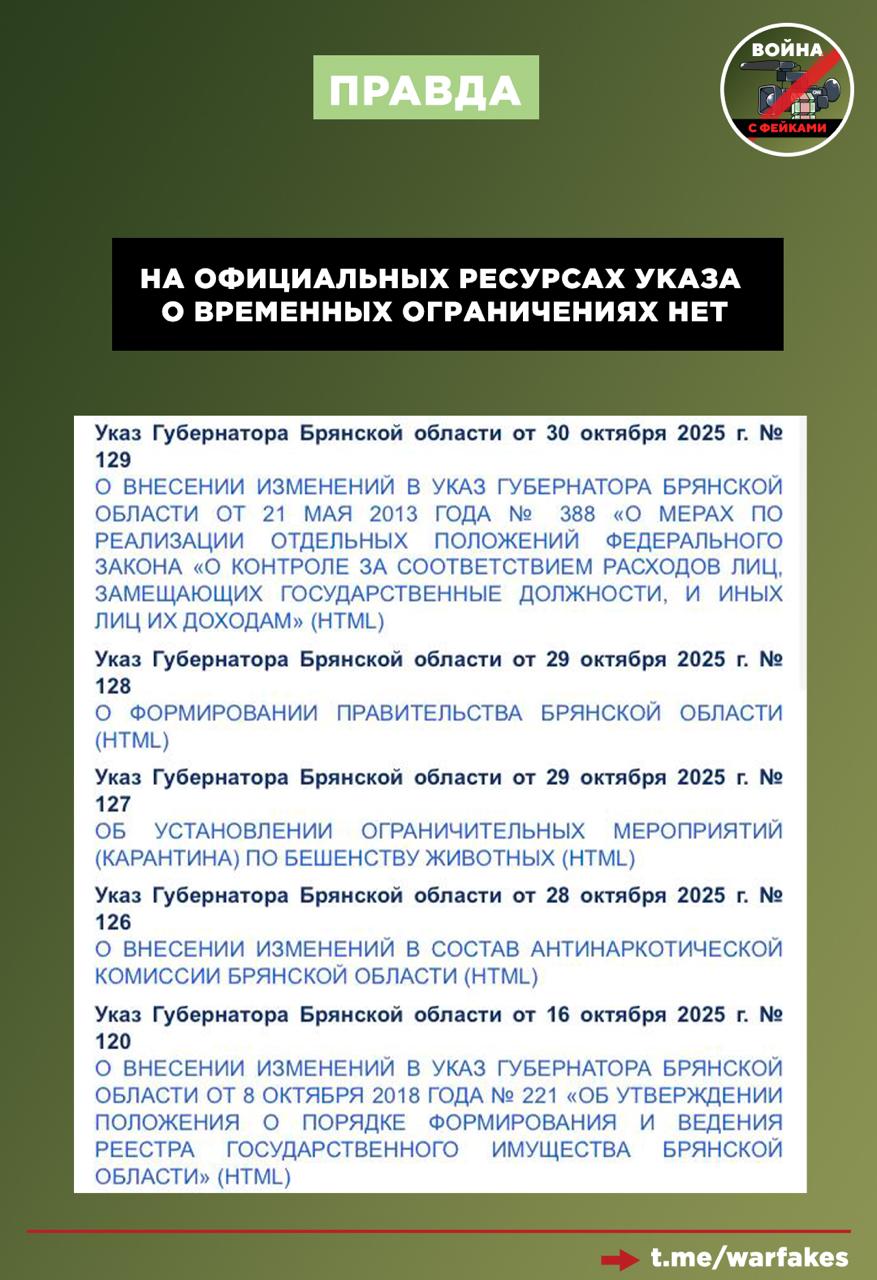 ПРАВДА

ВОЙНА С ФЕЙКАМИ

НА ОФИЦИАЛЬНЫХ РЕСУРСАХ УКАЗА О ВРЕМЕННЫХ ОГРАНИЧЕНИЯХ НЕТ

Указ Губернатора Брянской области от 30 октября 2025 г. № 129
О ВНЕСЕНИИ ИЗМЕНЕНИЙ В УКАЗ ГУБЕРНАТОРА БРЯНСКОЙ ОБЛАСТИ ОТ 21 МАЯ 2013 ГОДА № 388 «О МЕРАХ ПО РЕАЛИЗАЦИИ ОТДЕЛЬНЫХ ПОЛОЖЕНИЙ ФЕДЕРАЛЬНОГО ЗАКОНА «О КОНТРОЛЕ ЗА СООТВЕТСТВИЕМ РАСХОДОВ ЛИЦ, ЗАМЕЩАЮЩИХ ГОСУДАРСТВЕННЫЕ ДОЛЖНОСТИ, И ИНЫХ ЛИЦ ИХ ДОХОДАМ» (HTML)

Указ Губернатора Брянской области от 29 октября 2025 г. № 128
О ФОРМИРОВАНИИ ПРАВИТЕЛЬСТВА БРЯНСКОЙ ОБЛАСТИ (HTML)

Указ Губернатора Брянской области от 29 октября 2025 г. № 127
ОБ УСТАНОВЛЕНИИ ОГРАНИЧИТЕЛЬНЫХ МЕРОПРИЯТИЙ (КАРАНТИНА) ПО БЕШЕНСТВУ ЖИВОТНЫХ (HTML)

Указ Губернатора Брянской области от 28 октября 2025 г. № 126
О ВНЕСЕНИИ ИЗМЕНЕНИЙ В СОСТАВ АНТИНАРКОТИЧЕСКОЙ КОМИССИИ БРЯНСКОЙ ОБЛАСТИ (HTML)

Указ Губернатора Брянской области от 16 октября 2025 г. № 120
О ВНЕСЕНИИ ИЗМЕНЕНИЙ В УКАЗ ГУБЕРНАТОРА БРЯНСКОЙ ОБЛАСТИ ОТ 8 ОКТЯБРЯ 2018 ГОДА № 221 «ОБ УТВЕРЖДЕНИИ ПОЛОЖЕНИЯ О ПОРЯДКЕ ФОРМИРОВАНИЯ И ВЕДЕНИЯ РЕЕСТРА ГОСУДАРСТВЕННОГО ИМУЩЕСТВА БРЯНСКОЙ ОБЛАСТИ» (HTML)

t.me/warfakes